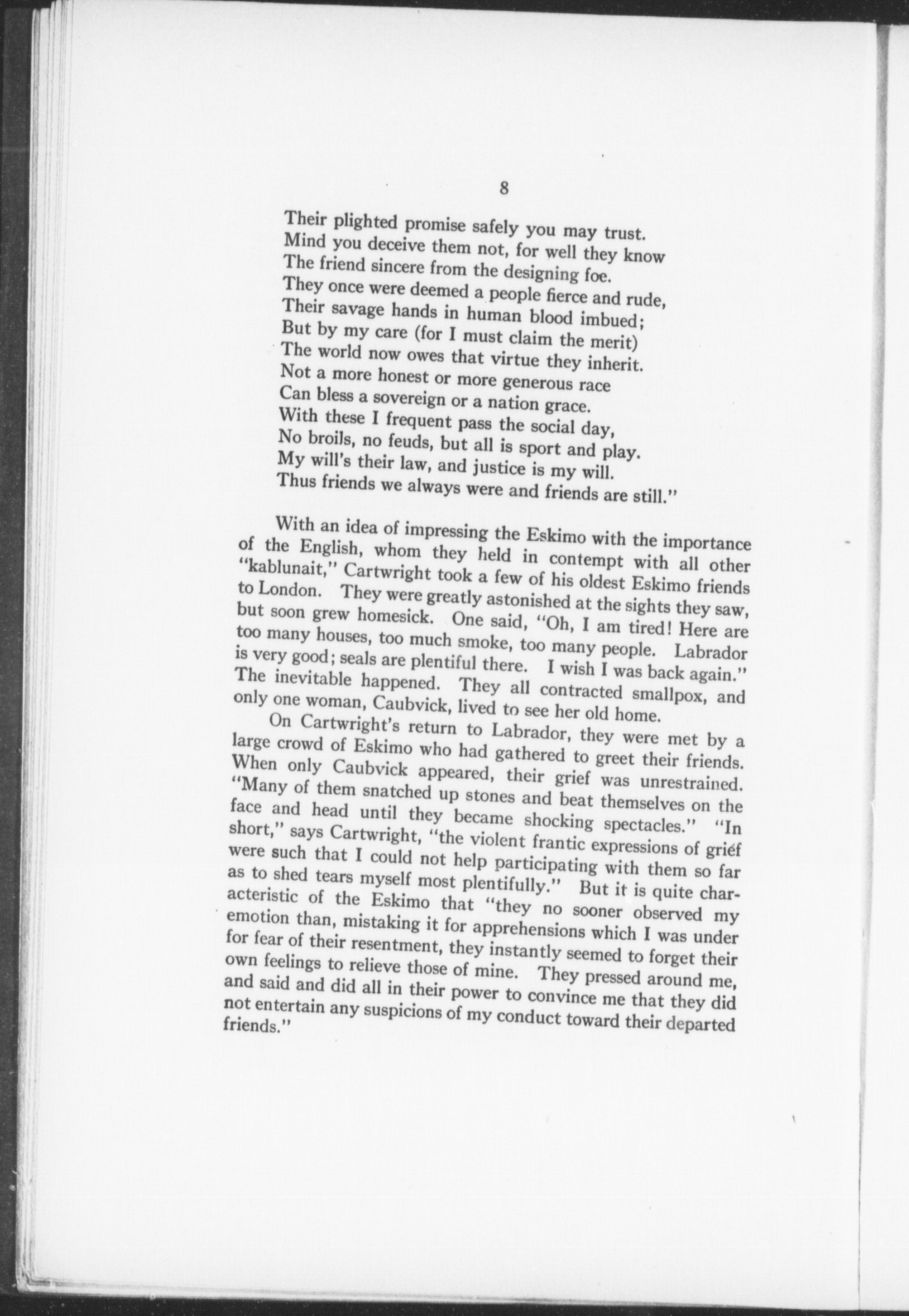 8

Their plighted promise safely you may trust.
Mind you deceive them not, for well they know
The friend sincere from the designing foe.
They once were deemed a people fierce and rude,
Their savage hands in human blood imbued;
But by my care (for I must claim the merit)
The world now owes that virtue they inherit.
Not a more honest or more generous race
Can bless a sovereign or a nation grace.
With these I frequent pass the social day,
No broils, no feuds, but all is sport and play.
My will's their law, and justice is my will.
Thus friends we always were and friends are still."

With an idea of impressing the Eskimo with the importance of the English, whom they held in contempt with all other "kablunait," Cartwright took a few of his oldest Eskimo friends to London. They were greatly astonished at the sights they saw, but soon grew homesick. One said, "Oh, I am tired! Here are too many houses, too much smoke, too many people. Labrador is very good; seals are plentiful there. I wish I was back again." The inevitable happened. They all contracted smallpox, and only one woman, Caubvick, lived to see her old home.

On Cartwright's return to Labrador, they were met by a large crowd of Eskimo who had gathered to greet their friends. When only Caubvick appeared, their grief was unrestrained. "Many of them snatched up stones and beat themselves on the face and head until they became shocking spectacles." "In short," says Cartwright, "the violent frantic expressions of grief were such that I could not help participating with them so far as to shed tears myself most plentifully." But it is quite characteristic of the Eskimo that "they no sooner observed my emotion than, mistaking it for apprehensions which I was under for fear of their resentment, they instantly seemed to forget their own feelings to relieve those of mine. They pressed around me, and said and did all in their power to convince me that they did not entertain any suspicions of my conduct toward their departed friends."